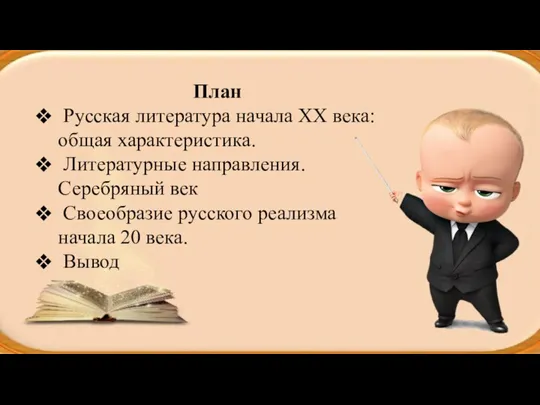 План

❖ Русская литература начала XX века: общая характеристика.

❖ Литературные направления. Серебряный век

❖ Своеобразие русского реализма начала 20 века.

❖ Вывод